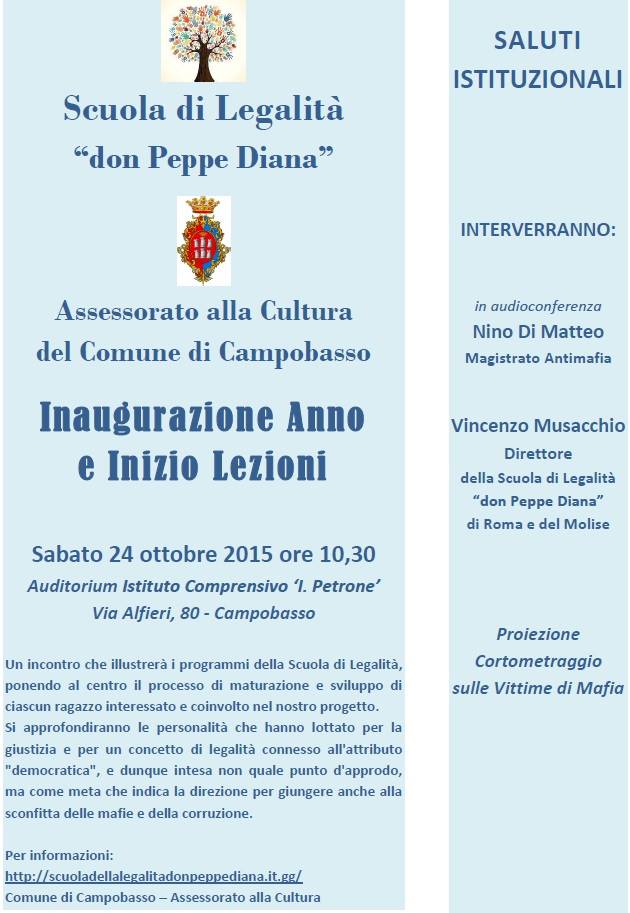 Scuola di Legalità
“don Peppe Diana”

Assessorato alla Cultura
del Comune di Campobasso

Inaugurazione Anno
e Inizio Lezioni

Sabato 24 ottobre 2015 ore 10,30
Auditorium Istituto Comprensivo ‘I. Petrone’
Via Alfieri, 80 - Campobasso

Un incontro che illustrerà i programmi della Scuola di Legalità, ponendo al centro il processo di maturazione e sviluppo di ciascun ragazzo interessato e coinvolto nel nostro progetto.
Si approfondiranno le personalità che hanno lottato per la giustizia e per un concetto di legalità connesso all'attributo "democratica", e dunque intesa non quale punto d'approdo, ma come meta che indica la direzione per giungere anche alla sconfitta delle mafie e della corruzione.

Per informazioni:
http://scuoladellalegalitadonpeppediana.it.gg/
Comune di Campobasso – Assessorato alla Cultura

SALUTI
ISTITUZIONALI

INTERVERRANNO:

in audioconferenza
Nino Di Matteo
Magistrato Antimafia

Vincenzo Musacchio
Direttore
della Scuola di Legalità
“don Peppe Diana”
di Roma e del Molise

Proiezione
Cortometraggio
sulle Vittime di Mafia